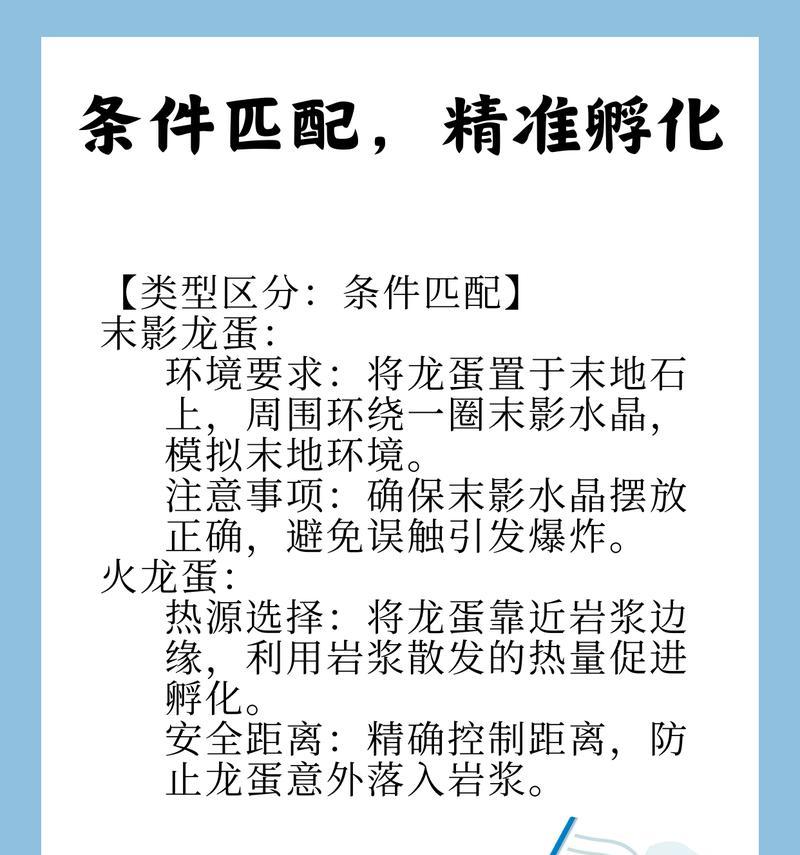 条件匹配，精准孵化

【类型区分：条件匹配】
末影龙蛋：
环境要求：将龙蛋置于末地石上，周围环绕一圈末影水晶，模拟末地环境。
注意事项：确保末影水晶摆放正确，避免误触引发爆炸。
火龙蛋：
热源选择：将龙蛋靠近岩浆边缘，利用岩浆散发的热量促进孵化。
安全距离：精确控制距离，防止龙蛋意外落入岩浆。